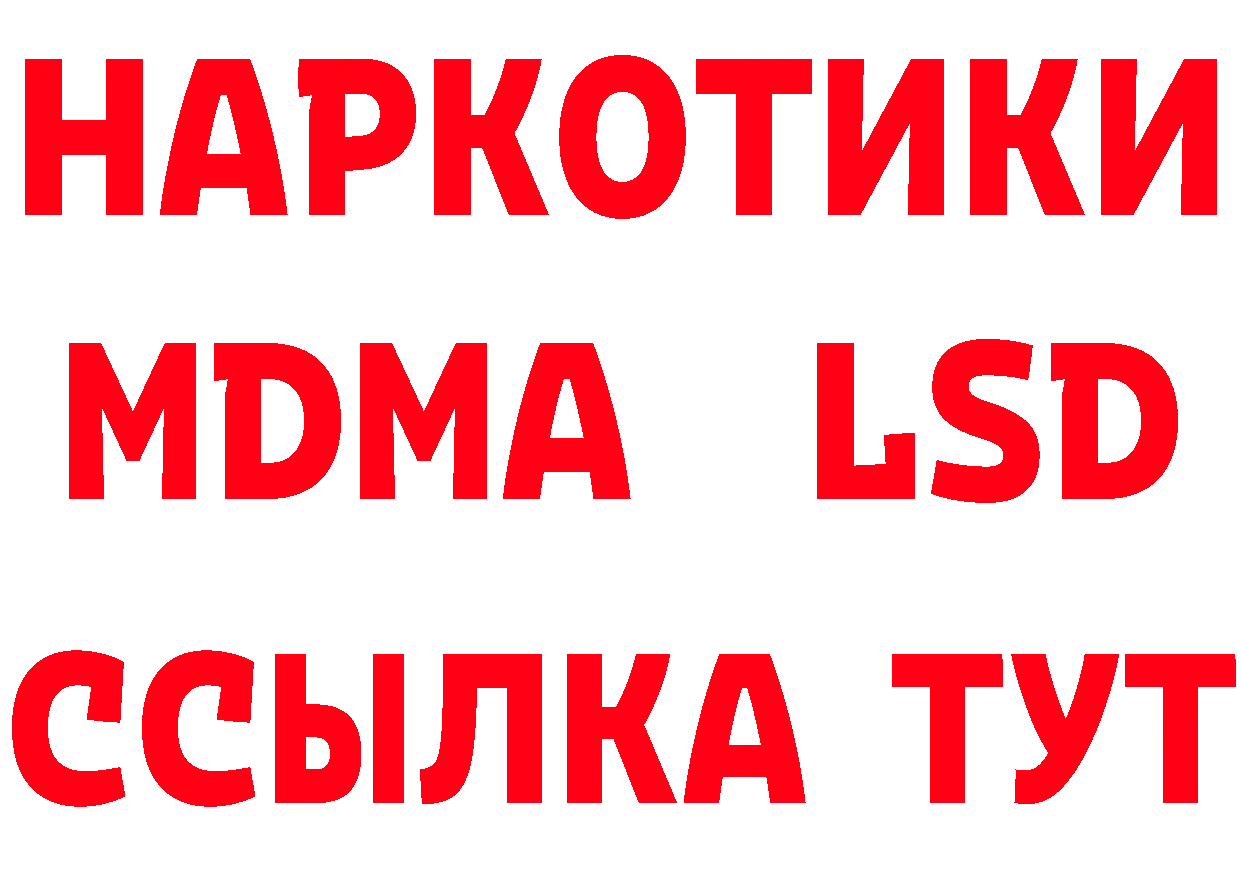 НАРКОТИКИ
MDMA LSD
ССЫЛКА ТУТ